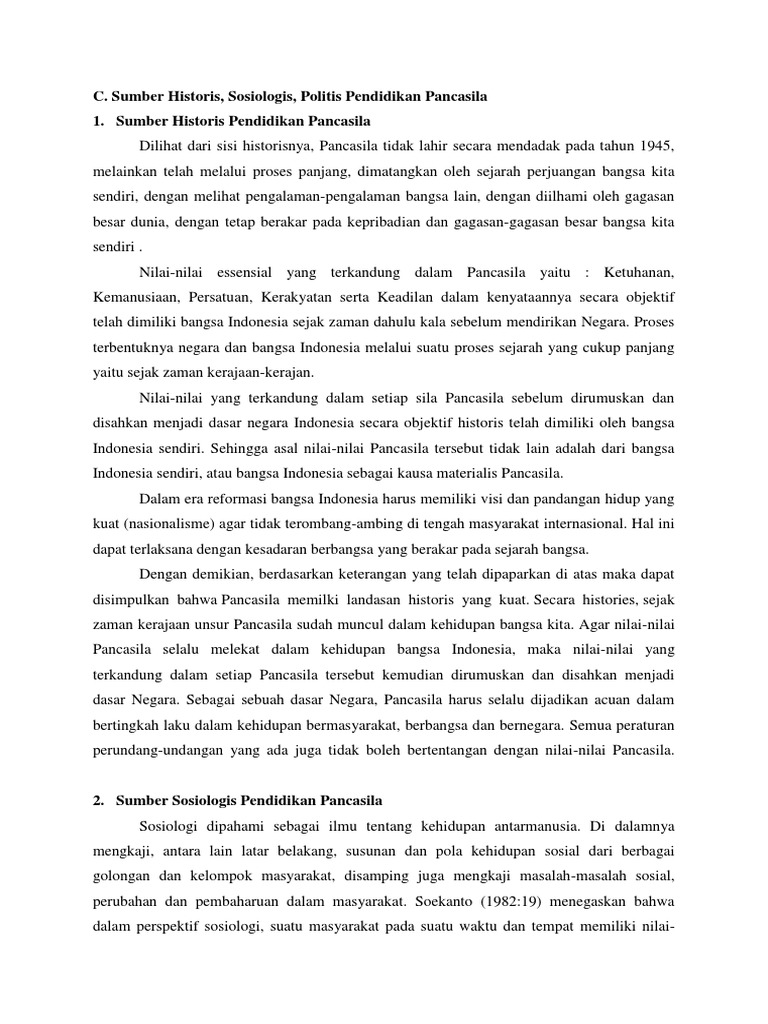 C. Sumber Historis, Sosiologis, Politis Pendidikan Pancasila

1. Sumber Historis Pendidikan Pancasila

Dilihat dari sisi historisnya, Pancasila tidak lahir secara mendadak pada tahun 1945, melainkan telah melalui proses panjang, dimatangkan oleh sejarah perjuangan bangsa kita sendiri, dengan melihat pengalaman-pengalaman bangsa lain, dengan diilhami oleh gagasan besar dunia, dengan tetap berakar pada kepribadian dan gagasan-gagasan besar bangsa kita sendiri .

Nilai-nilai essensial yang terkandung dalam Pancasila yaitu : Ketuhanan, Kemanusiaan, Persatuan, Kerakyatan serta Keadilan dalam kenyataannya secara objektif telah dimiliki bangsa Indonesia sejak zaman dahulu kala sebelum mendirikan Negara. Proses terbentuknya negara dan bangsa Indonesia melalui suatu proses sejarah yang cukup panjang yaitu sejak zaman kerajaan-kerajan.

Nilai-nilai yang terkandung dalam setiap sila Pancasila sebelum dirumuskan dan disahkan menjadi dasar negara Indonesia secara objektif historis telah dimiliki oleh bangsa Indonesia sendiri. Sehingga asal nilai-nilai Pancasila tersebut tidak lain adalah dari bangsa Indonesia sendiri, atau bangsa Indonesia sebagai kausa materialis Pancasila.

Dalam era reformasi bangsa Indonesia harus memiliki visi dan pandangan hidup yang kuat (nasionalisme) agar tidak terombang-ambing di tengah masyarakat internasional. Hal ini dapat terlaksana dengan kesadaran berbangsa yang berakar pada sejarah bangsa.

Dengan demikian, berdasarkan keterangan yang telah dipaparkan di atas maka dapat disimpulkan bahwa Pancasila memilki landasan historis yang kuat. Secara histories, sejak zaman kerajaan unsur Pancasila sudah muncul dalam kehidupan bangsa kita. Agar nilai-nilai Pancasila selalu melekat dalam kehidupan bangsa Indonesia, maka nilai-nilai yang terkandung dalam setiap Pancasila tersebut kemudian dirumuskan dan disahkan menjadi dasar Negara. Sebagai sebuah dasar Negara, Pancasila harus selalu dijadikan acuan dalam bertingkah laku dalam kehidupan bermasyarakat, berbangsa dan bernegara. Semua peraturan perundang-undangan yang ada juga tidak boleh bertentangan dengan nilai-nilai Pancasila.

2. Sumber Sosiologis Pendidikan Pancasila

Sosiologi dipahami sebagai ilmu tentang kehidupan antarmanusia. Di dalamnya mengkaji, antara lain latar belakang, susunan dan pola kehidupan sosial dari berbagai golongan dan kelompok masyarakat, disamping juga mengkaji masalah-masalah sosial, perubahan dan pembaharuan dalam masyarakat. Soekanto (1982:19) menegaskan bahwa dalam perspektif sosiologi, suatu masyarakat pada suatu waktu dan tempat memiliki nilai-